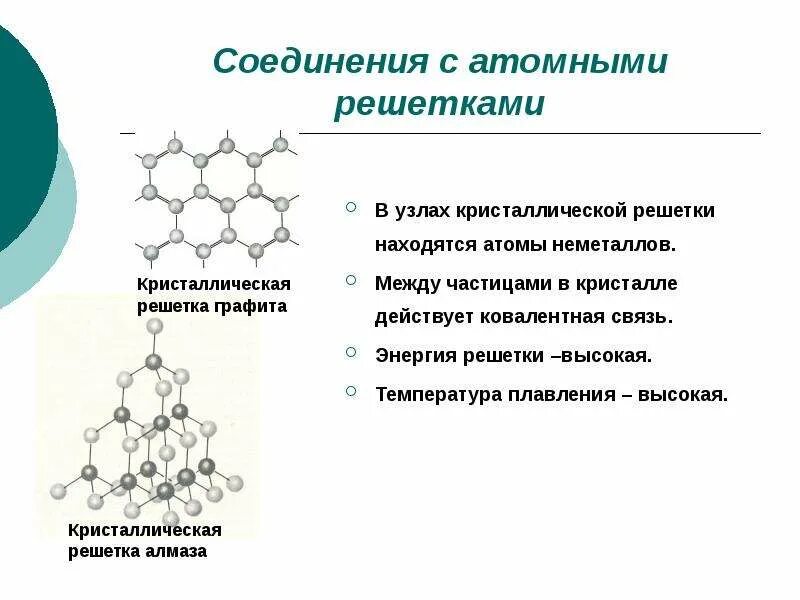 Соединения с атомными решетками

Кристаллическая решетка графита

Кристаллическая решетка алмаза

• В узлах кристаллической решетки находятся атомы неметаллов.
• Между частицами в кристалле действует ковалентная связь.
• Энергия решетки –высокая.
• Температура плавления – высокая.